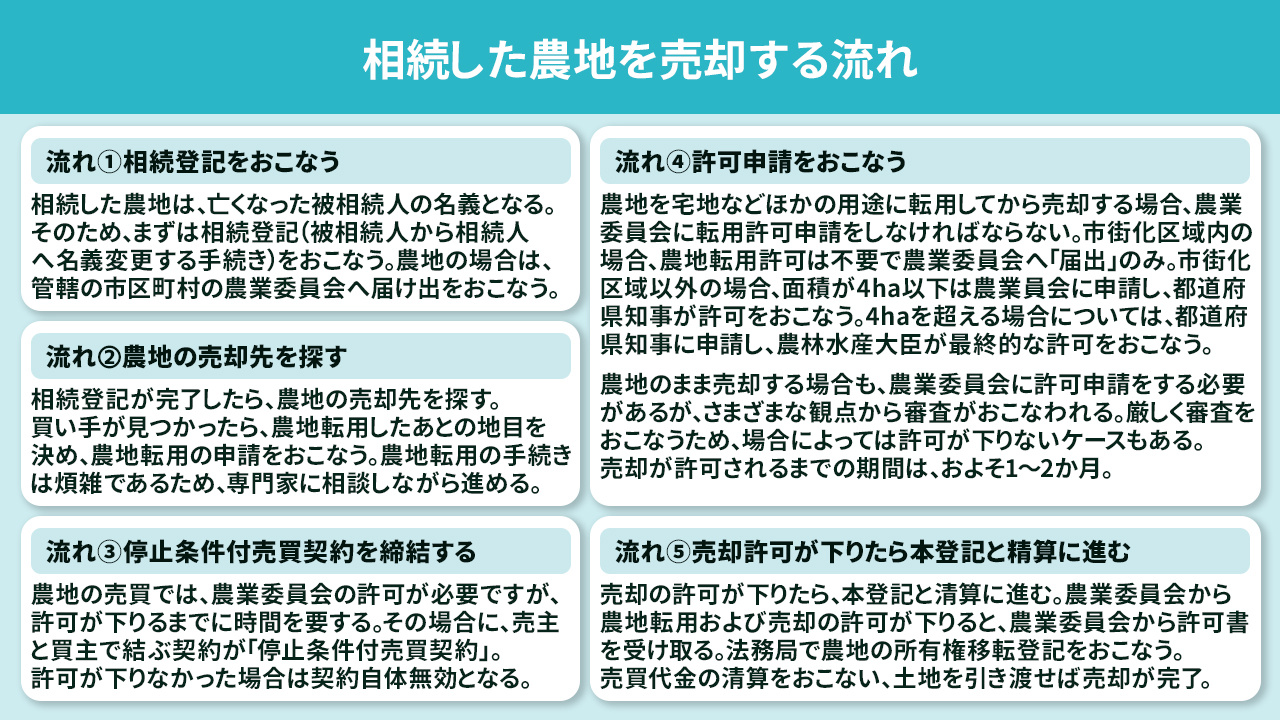 相続した農地を売却する流れ

流れ①相続登記をおこなう

相続した農地は、亡くなった被相続人の名義となる。そのため、まずは相続登記(被相続人から相続人へ名義変更する手続き)をおこなう。農地の場合は、管轄の市区町村の農業委員会へ届け出をおこなう。

流れ②農地の売却先を探す

相続登記が完了したら、農地の売却先を探す。買い手が見つかったら、農地転用したあとの地目を決め、農地転用の申請をおこなう。農地転用の手続きは煩雑であるため、専門家に相談しながら進める。

流れ③停止条件付売買契約を締結する

農地の売買では、農業委員会の許可が必要ですが、許可が下りるまでに時間を要する。その場合に、売主と買主で結ぶ契約が「停止条件付売買契約」。許可が下りなかった場合は契約自体無効となる。

流れ④許可申請をおこなう

農地を宅地などほかの用途に転用してから売却する場合、農業委員会に転用許可申請をしなければならない。市街化区域内の場合、農地転用許可は不要で農業委員会へ「届出」のみ。市街化区域以外の場合、面積が4ha以下は農業員会に申請し、都道府県知事が許可をおこなう。4haを超える場合については、都道府県知事に申請し、農林水産大臣が最終的な許可をおこなう。

農地のまま売却する場合も、農業委員会に許可申請をする必要があるが、さまざまな観点から審査がおこなわれる。厳しく審査をおこなうため、場合によっては許可が下りないケースもある。売却が許可されるまでの期間は、およそ1〜2か月。

流れ⑤売却許可が下りたら本登記と精算に進む

売却の許可が下りたら、本登記と清算に進む。農業委員会から農地転用および売却の許可が下りると、農業委員会から許可書を受け取る。法務局で農地の所有権移転登記をおこなう。売買代金の清算をおこない、土地を引き渡せば売却が完了。